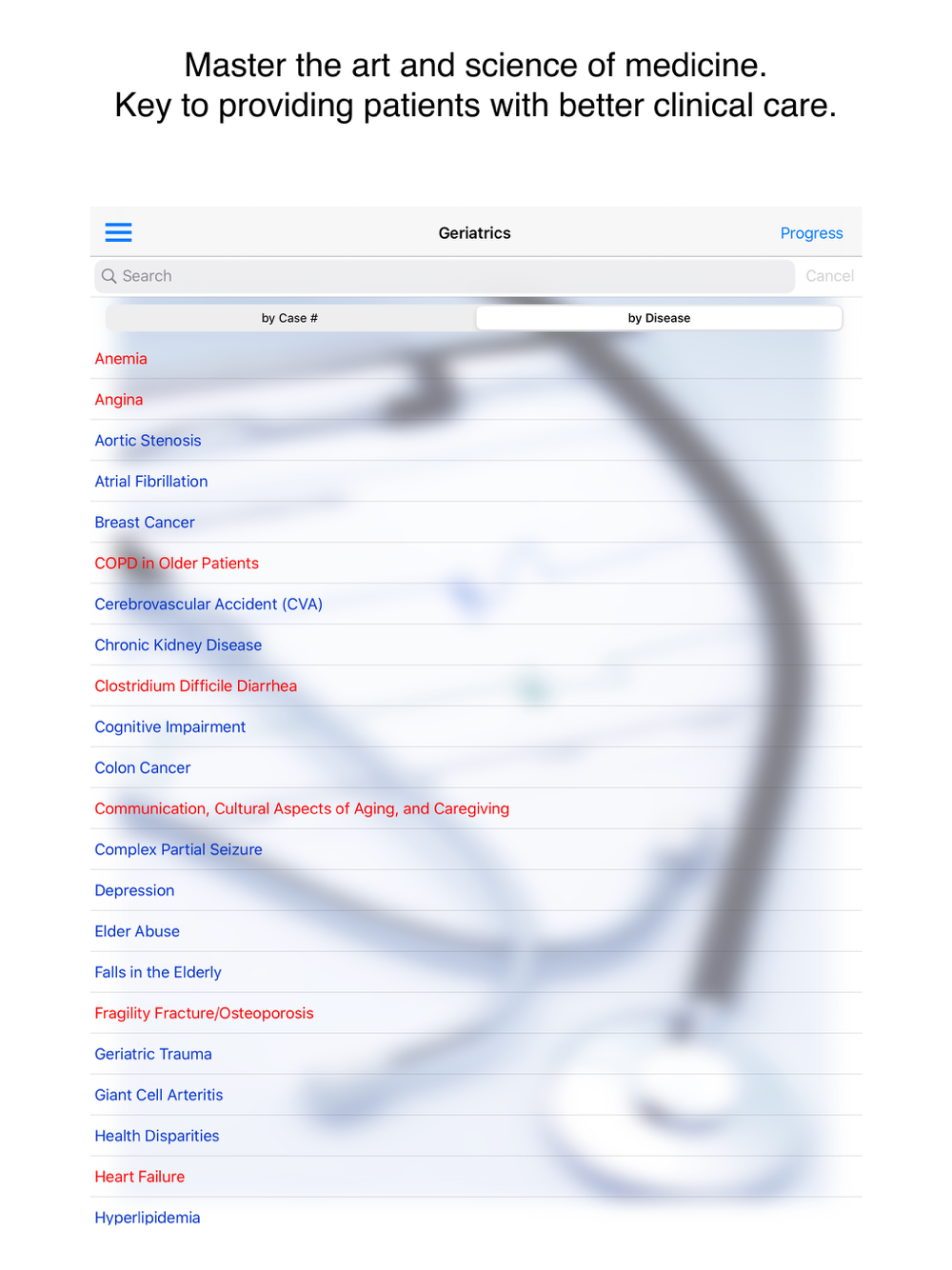 Master the art and science of medicine.
Key to providing patients with better clinical care.

Geriatrics

Progress

Search

Cancel

by Case #

by Disease

Anemia

Angina

Aortic Stenosis

Atrial Fibrillation

Breast Cancer

COPD in Older Patients

Cerebrovascular Accident (CVA)

Chronic Kidney Disease

Clostridium Difficile Diarrhea

Cognitive Impairment

Colon Cancer

Communication, Cultural Aspects of Aging, and Caregiving

Complex Partial Seizure

Depression

Elder Abuse

Falls in the Elderly

Fragility Fracture/Osteoporosis

Geriatric Trauma

Giant Cell Arteritis

Health Disparities

Heart Failure

Hyperlipidemia